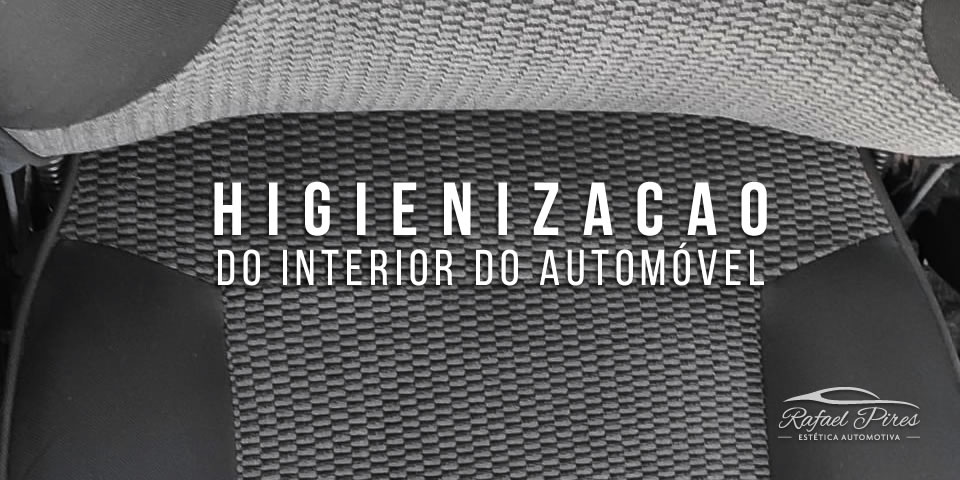 HIGIENIZACAO
DO INTERIOR DO AUTOMÓVEL

Rafael Pires
ESTÉTICA AUTOMOTIVA